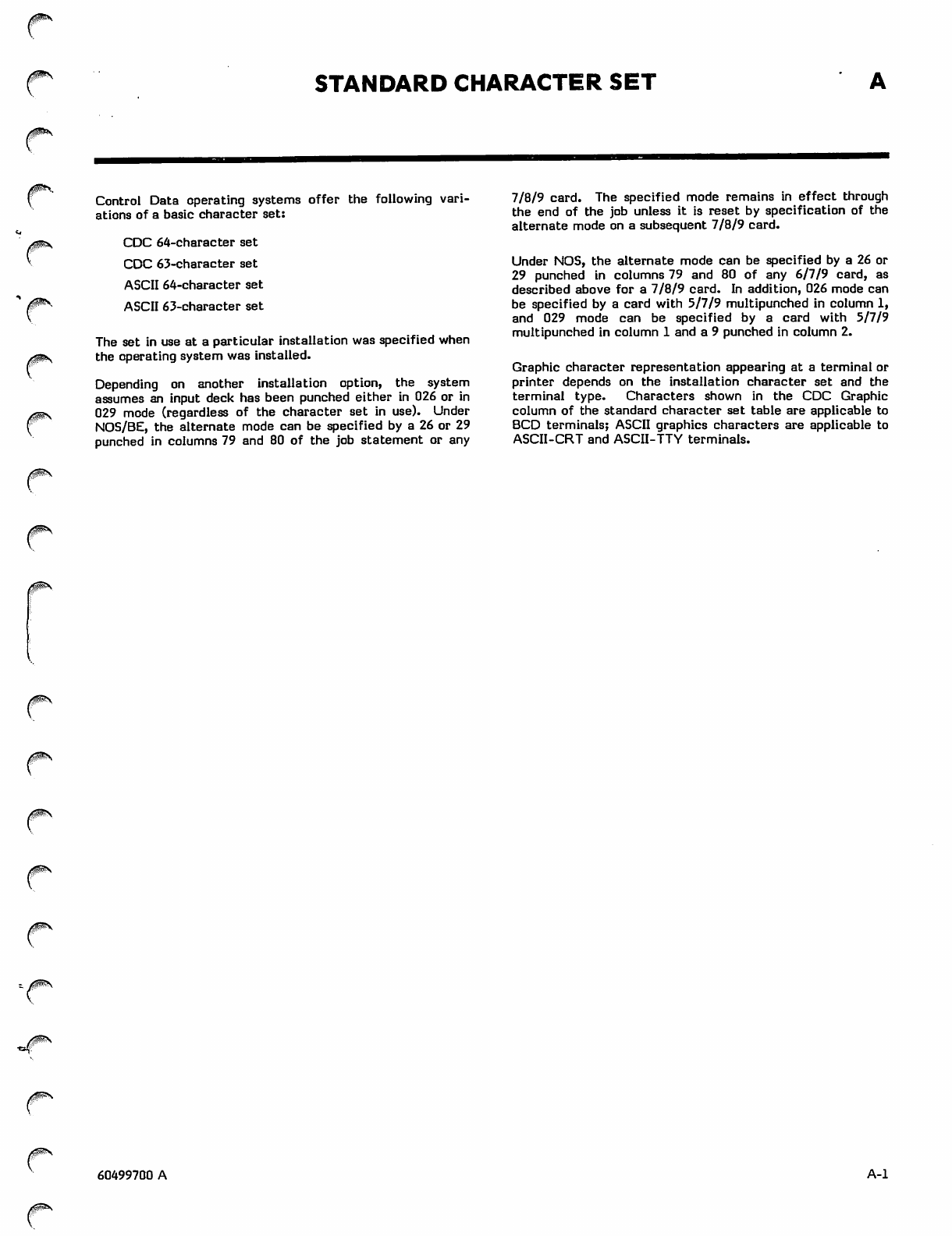 STANDARD CHARACTER SET

A

Control Data operating systems offer the following variations of a basic character set:

CDC 64-character set

CDC 63-character set

ASCII 64-character set

ASCII 63-character set

The set in use at a particular installation was specified when the operating system was installed.

Depending on another installation option, the system assumes an input deck has been punched either in 026 or in 029 mode (regardless of the character set in use). Under NOS/BE, the alternate mode can be specified by a 26 or 29 punched in columns 79 and 80 of the job statement or any 7/8/9 card. The specified mode remains in effect through the end of the job unless it is reset by specification of the alternate mode on a subsequent 7/8/9 card.

Under NOS, the alternate mode can be specified by a 26 or 29 punched in columns 79 and 80 of any 6/7/9 card, as described above for a 7/8/9 card. In addition, 026 mode can be specified by a card with 5/7/9 multipunched in column 1, and 029 mode can be specified by a card with 5/7/9 multipunched in column 1 and a 9 punched in column 2.

Graphic character representation appearing at a terminal or printer depends on the installation character set and the terminal type. Characters shown in the CDC Graphic column of the standard character set table are applicable to BCD terminals; ASCII graphics characters are applicable to ASCII-CRT and ASCII-TTY terminals.

60499700 A

A-1